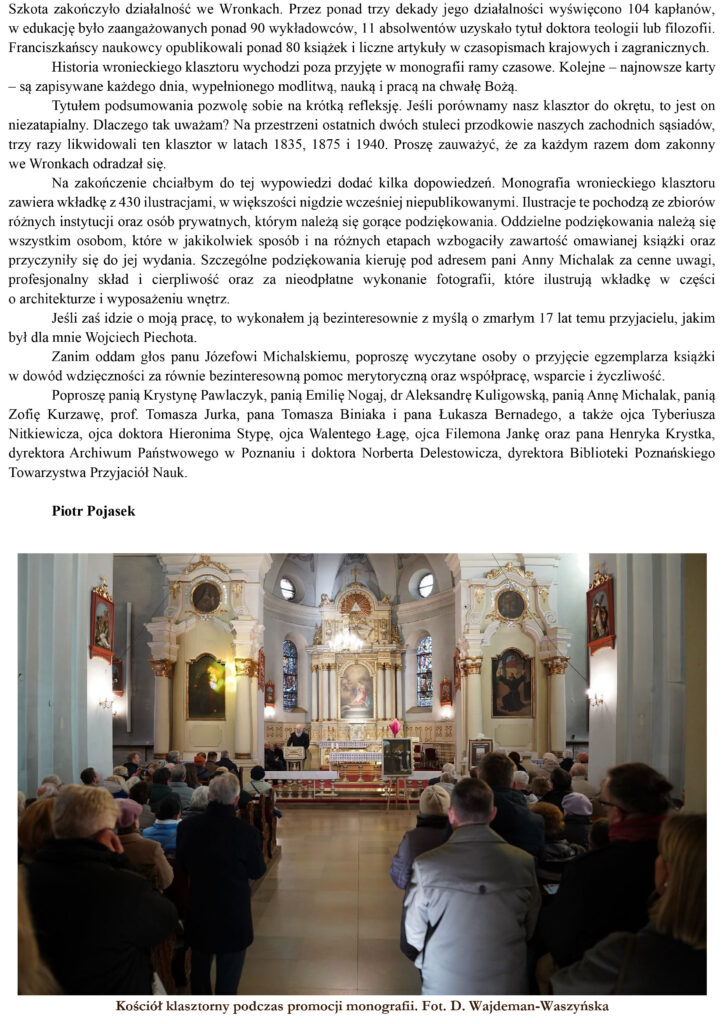 Szkota zakończyło działalność we Wronkach. Przez ponad trzy dekady jego działalności wyświęcono 104 kapłanów, w edukację było zaangażowanych ponad 90 wykładowców, 11 absolwentów uzyskało tytuł doktora teologii lub filozofii. Franciszkańscy naukowcy opublikowali ponad 80 książek i liczne artykuły w czasopismach krajowych i zagranicznych.

Historia wronieckiego klasztoru wychodzi poza przyjęte w monografii ramy czasowe. Kolejne – najnowsze karty – są zapisywane każdego dnia, wypełnionego modlitwą, nauką i pracą na chwałę Bożą.

Tytułem podsumowania pozwolę sobie na krótką refleksję. Jeśli porównamy nasz klasztor do okrętu, to jest on niezatapialny. Dlaczego tak uważam? Na przestrzeni ostatnich dwóch stuleci przodkowie naszych zachodnich sąsiadów, trzy razy likwidowali ten klasztor w latach 1835, 1875 i 1940. Proszę zauważyć, że za każdym razem dom zakonny we Wronkach odradzał się.

Na zakończenie chciałbym do tej wypowiedzi dodać kilka dopowiedzeń. Monografia wronieckiego klasztoru zawiera wkładkę z 430 ilustracjami, w większości nigdzie wcześniej niepublikowanymi. Ilustracje te pochodzą ze zbiorów różnych instytucji oraz osób prywatnych, którym należą się gorące podziękowania. Oddzielne podziękowania należą się wszystkim osobom, które w jakikolwiek sposób i na różnych etapach wzbogaciły zawartość omawianej książki oraz przyczyniły się do jej wydania. Szczególne podziękowania kieruję pod adresem pani Anny Michalak za cenne uwagi, profesjonalny skład i cierpliwość oraz za nieodpłatne wykonanie fotografii, które ilustrują wkładkę w części o architekturze i wyposażeniu wnętrz.

Jeśli zaś idzie o moją pracę, to wykonałem ją bezinteresownie z myślą o zmarłym 17 lat temu przyjacielu, jakim był dla mnie Wojciech Piechota.

Zanim oddam głos panu Józefowi Michalskiemu, poproszę wyczytane osoby o przyjęcie egzemplarza książki w dowód wdzięczności za równie bezinteresowną pomoc merytoryczną oraz współpracę, wsparcie i życzliwość.

Poproszę panią Krystynę Pawlaczyk, panią Emilię Nogaj, dr Aleksandrę Kuligowską, panią Annę Michalak, panią Zofię Kurzawę, prof. Tomasza Jurka, pana Tomasza Biniaka i pana Łukasza Bernadego, a także ojca Tyberiusza Nitkiewicza, ojca doktora Hieronima Stypę, ojca Walentego Łagę, ojca Filemona Jankę oraz pana Henryka Krystka, dyrektora Archiwum Państwowego w Poznaniu i doktora Norberta Delestowicza, dyrektora Biblioteki Poznańskiego Towarzystwa Przyjaciół Nauk.

Piotr Pojasek

Kościół klasztorny podczas promocji monografii. Fot. D. Wajdeman-Waszyńska